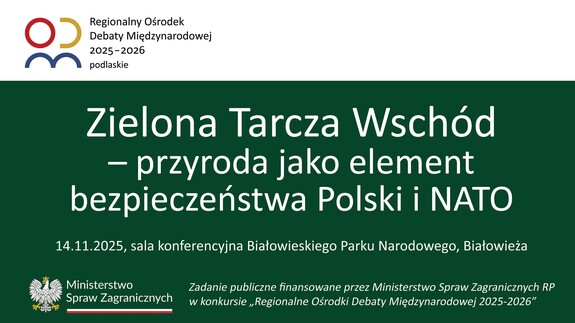 Regionalny Ośrodek
Debaty Międzynarodowej
2025–2026
podlaskie

Zielona Tarcza Wschód – przyroda jako element bezpieczeństwa Polski i NATO

14.11.2025, sala konferencyjna Białowieskiego Parku Narodowego, Białowieża

Ministerstwo
Spraw Zagranicznych

Zadanie publiczne finansowane przez Ministerstwo Spraw Zagranicznych RP w konkursie „Regionalne Ośrodki Debaty Międzynarodowej 2025-2026”